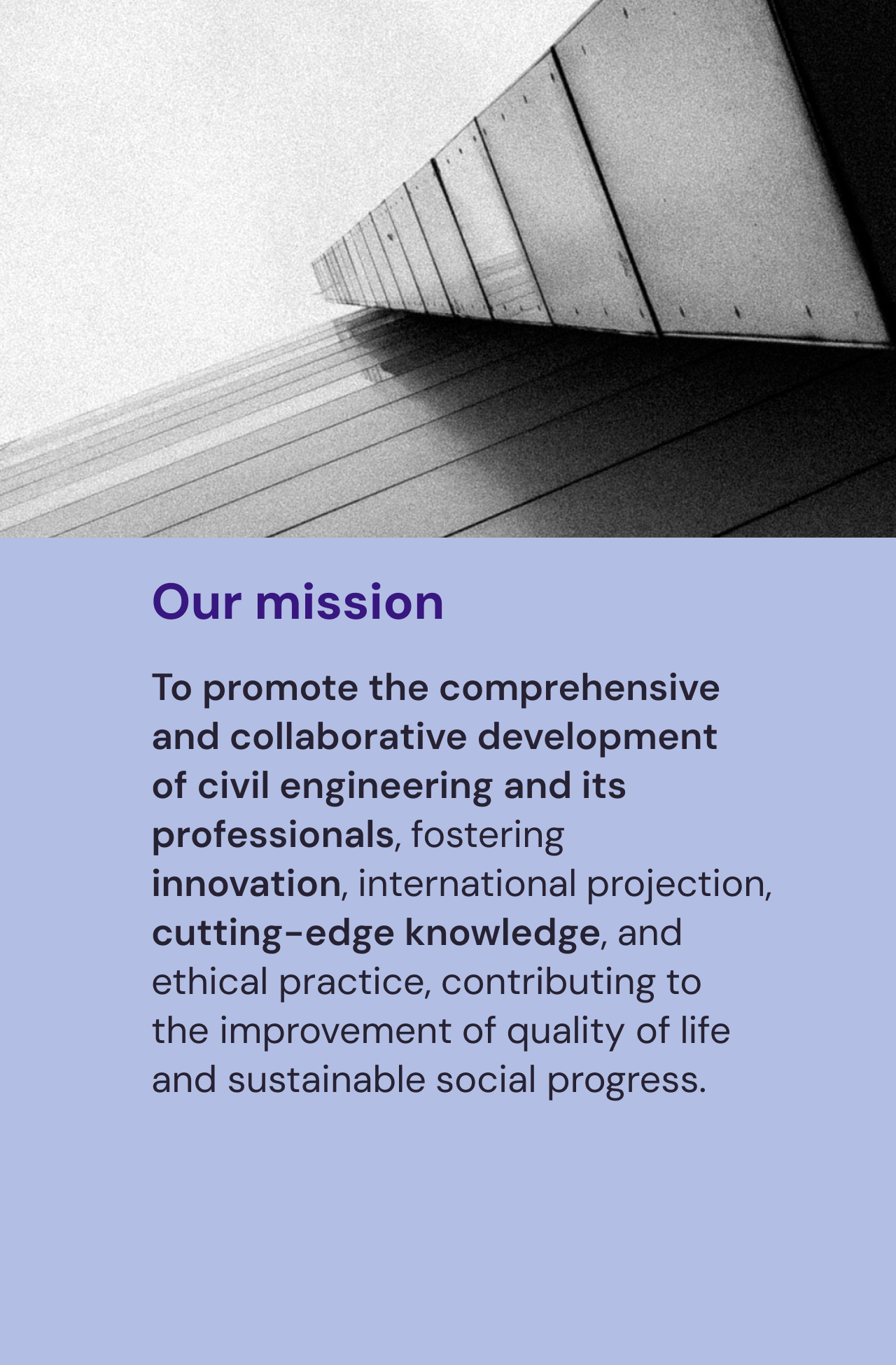 Our mission

To promote the comprehensive and collaborative development of civil engineering and its professionals, fostering innovation, international projection, cutting-edge knowledge, and ethical practice, contributing to the improvement of quality of life and sustainable social progress.